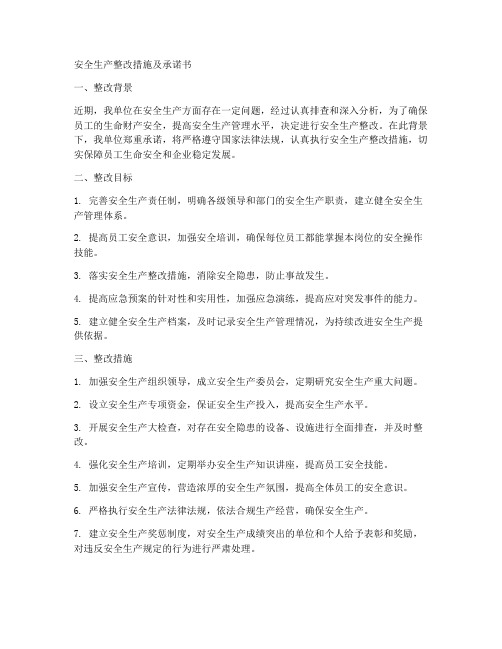 安全生产整改措施及承诺书

一、整改背景

近期，我单位在安全生产方面存在一定问题，经过认真排查和深入分析，为了确保员工的生命财产安全，提高安全生产管理水平，决定进行安全生产整改。在此背景下，我单位郑重承诺，将严格遵守国家法律法规，认真执行安全生产整改措施，切实保障员工生命安全和企业稳定发展。

二、整改目标

1. 完善安全生产责任制，明确各级领导和部门的安全生产职责，建立健全安全生产管理体系。

2. 提高员工安全意识，加强安全培训，确保每位员工都能掌握本岗位的安全操作技能。

3. 落实安全生产整改措施，消除安全隐患，防止事故发生。

4. 提高应急预案的针对性和实用性，加强应急演练，提高应对突发事件的能力。

5. 建立健全安全生产档案，及时记录安全生产管理情况，为持续改进安全生产提供依据。

三、整改措施

1. 加强安全生产组织领导，成立安全生产委员会，定期研究安全生产重大问题。

2. 设立安全生产专项资金，保证安全生产投入，提高安全生产水平。

3. 开展安全生产大检查，对存在安全隐患的设备、设施进行全面排查，并及时整改。

4. 强化安全生产培训，定期举办安全生产知识讲座，提高员工安全技能。

5. 加强安全生产宣传，营造浓厚的安全生产氛围，提高全体员工的安全意识。

6. 严格执行安全生产法律法规，依法合规生产经营，确保安全生产。

7. 建立安全生产奖惩制度，对安全生产成绩突出的单位和个人给予表彰和奖励，对违反安全生产规定的行为进行严肃处理。